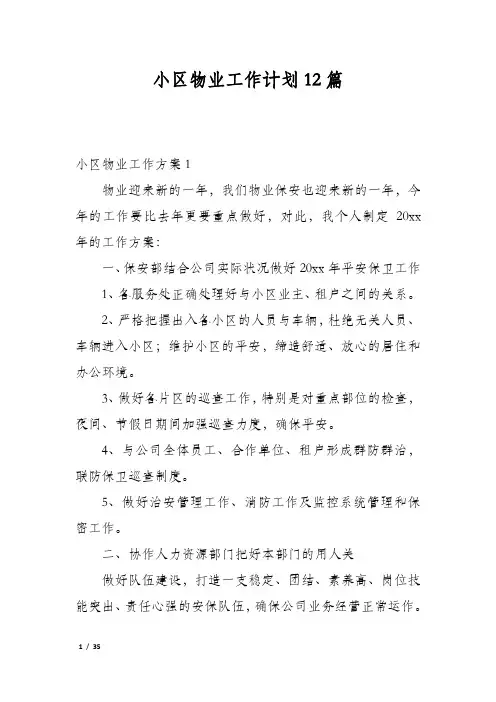 小区物业工作计划12篇

小区物业工作方案1

物业迎来新的一年，我们物业保安也迎来新的一年，今年的工作要比去年更要重点做好，对此，我个人制定 20xx 年的工作方案：

一、保安部结合公司实际状况做好 20xx 年平安保卫工作

1、各服务处正确处理好与小区业主、租户之间的关系。

2、严格把握出入各小区的人员与车辆，杜绝无关人员、车辆进入小区；维护小区的平安，缔造舒适、放心的居住和办公环境。

3、做好各片区的巡查工作，特别是对重点部位的检查，夜间、节假日期间加强巡查力度，确保平安。

4、与公司全体员工、合作单位、租户形成群防群治，联防保卫巡查制度。

5、做好治安管理工作、消防工作及监控系统管理和保密工作。

二、协作人力资源部门把好本部门的用人关

做好队伍建设，打造一支稳定、团结、素养高、岗位技能突出、责任心强的安保队伍，确保公司业务经营正常运作。

1 / 35